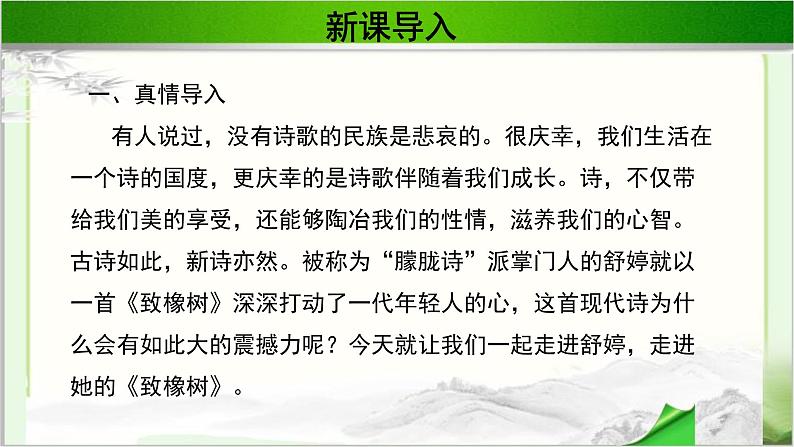 新课导入

一、真情导入

有人说过，没有诗歌的民族是悲哀的。很庆幸，我们生活在一个诗的国度，更庆幸的是诗歌伴随着我们成长。诗，不仅带给我们美的享受，还能够陶冶我们的性情，滋养我们的心智。古诗如此，新诗亦然。被称为“朦胧诗”派掌门人的舒婷就以一首《致橡树》深深打动了一代年轻人的心，这首现代诗为什么会有如此大的震撼力呢？今天就让我们一起走进舒婷，走进她的《致橡树》。